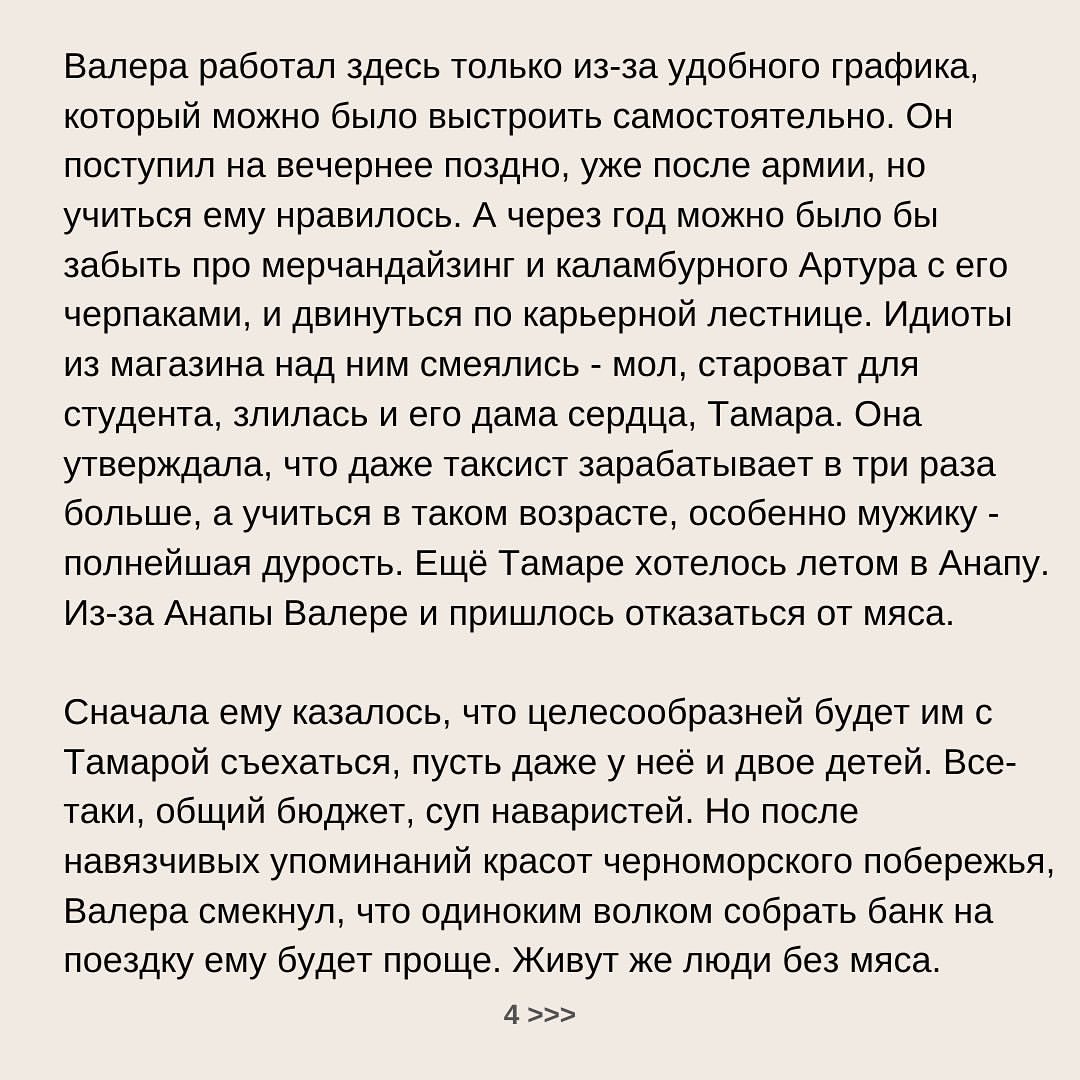 Валера работал здесь только из-за удобного графика, который можно было выстроить самостоятельно. Он поступил на вечернее поздно, уже после армии, но учиться ему нравилось. А через год можно было бы забыть про мерчандайзинг и каламбурного Артура с его черпаками, и двинуться по карьерной лестнице. Идиоты из магазина над ним смеялись - мол, староват для студента, злилась и его дама сердца, Тамара. Она утверждала, что даже таксист зарабатывает в три раза больше, а учиться в таком возрасте, особенно мужику - полнейшая дурость. Ещё Тамаре хотелось летом в Анапу. Из-за Анапы Валере и пришлось отказаться от мяса.

Сначала ему казалось, что целесообразней будет им с Тамарой съехаться, пусть даже у неё и двое детей. Все-таки, общий бюджет, суп наваристей. Но после навязчивых упоминаний красот черноморского побережья, Валера смекнул, что одиноким волком собрать банк на поездку ему будет проще. Живут же люди без мяса.

4 >>>